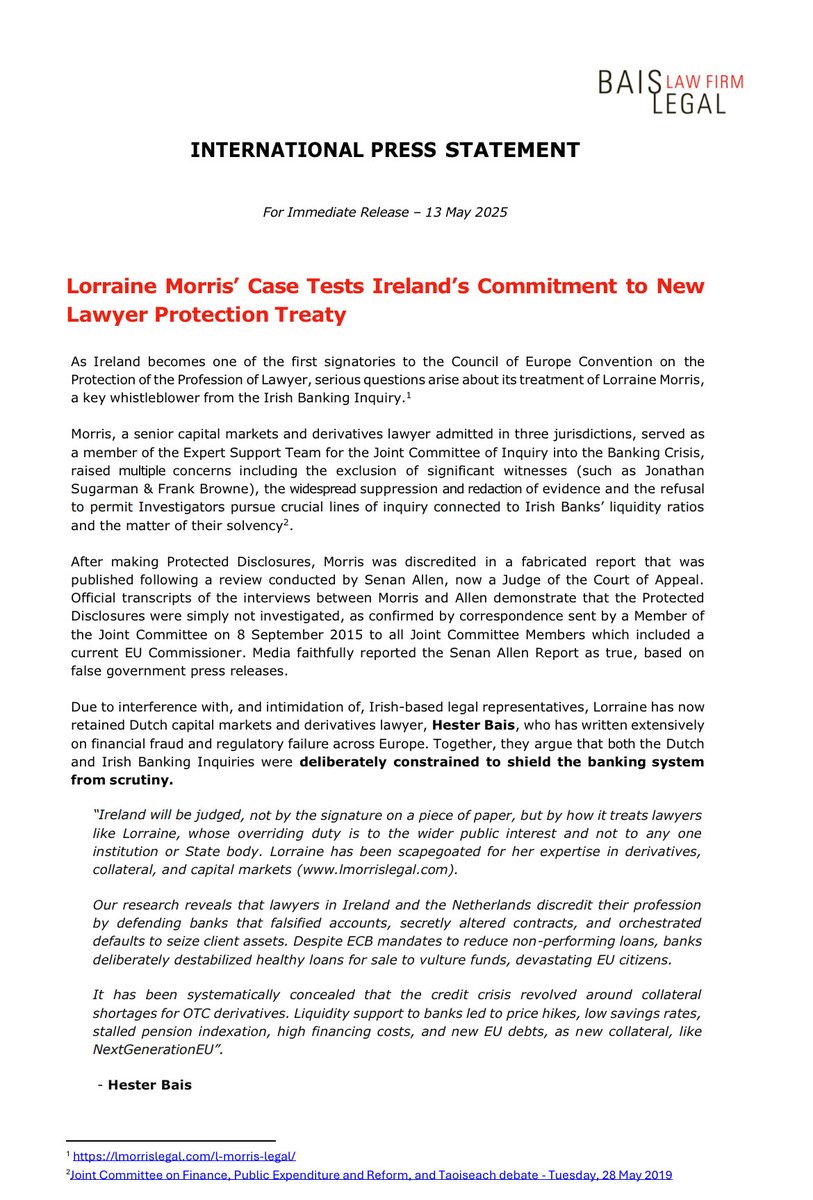 BAIS LAW FIRM
LEGAL

INTERNATIONAL PRESS STATEMENT

For Immediate Release – 13 May 2025

Lorraine Morris' Case Tests Ireland's Commitment to New Lawyer Protection Treaty

As Ireland becomes one of the first signatories to the Council of Europe Convention on the Protection of the Profession of Lawyer, serious questions arise about its treatment of Lorraine Morris, a key whistleblower from the Irish Banking Inquiry.$^1$

Morris, a senior capital markets and derivatives lawyer admitted in three jurisdictions, served as a member of the Expert Support Team for the Joint Committee of Inquiry into the Banking Crisis, raised multiple concerns including the exclusion of significant witnesses (such as Jonathan Sugarman & Frank Browne), the widespread suppression and redaction of evidence and the refusal to permit Investigators pursue crucial lines of inquiry connected to Irish Banks' liquidity ratios and the matter of their solvency$^2$.

After making Protected Disclosures, Morris was discredited in a fabricated report that was published following a review conducted by Senan Allen, now a Judge of the Court of Appeal. Official transcripts of the interviews between Morris and Allen demonstrate that the Protected Disclosures were simply not investigated, as confirmed by correspondence sent by a Member of the Joint Committee on 8 September 2015 to all Joint Committee Members which included a current EU Commissioner. Media faithfully reported the Senan Allen Report as true, based on false government press releases.

Due to interference with, and intimidation of, Irish-based legal representatives, Lorraine has now retained Dutch capital markets and derivatives lawyer, Hester Bais, who has written extensively on financial fraud and regulatory failure across Europe. Together, they argue that both the Dutch and Irish Banking Inquiries were deliberately constrained to shield the banking system from scrutiny.

"Ireland will be judged, not by the signature on a piece of paper, but by how it treats lawyers like Lorraine, whose overriding duty is to the wider public interest and not to any one institution or State body. Lorraine has been scapegoated for her expertise in derivatives, collateral, and capital markets (www.lmorrislegal.com).

Our research reveals that lawyers in Ireland and the Netherlands discredit their profession by defending banks that falsified accounts, secretly altered contracts, and orchestrated defaults to seize client assets. Despite ECB mandates to reduce non-performing loans, banks deliberately destabilized healthy loans for sale to vulture funds, devastating EU citizens.

It has been systematically concealed that the credit crisis revolved around collateral shortages for OTC derivatives. Liquidity support to banks led to price hikes, low savings rates, stalled pension indexation, high financing costs, and new EU debts, as new collateral, like NextGenerationEU".

- Hester Bais

$^1$ https://lmorrislegal.com/l-morris-legal/
$^2$Joint Committee on Finance, Public Expenditure and Reform, and Taoiseach debate - Tuesday, 28 May 2019